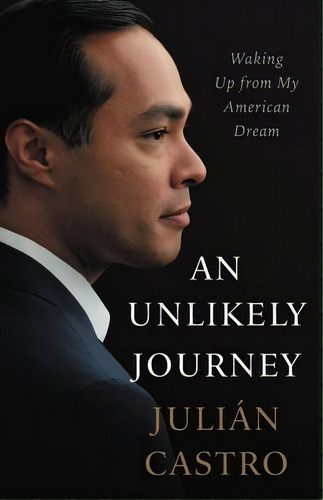 Waking Up from My American Dream

AN UNLIKELY JOURNEY

JULIÁN CASTRO